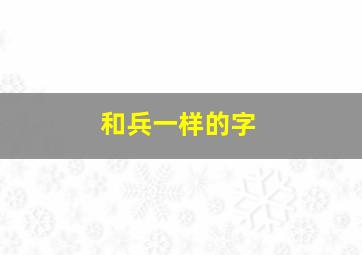 和兵一样的字